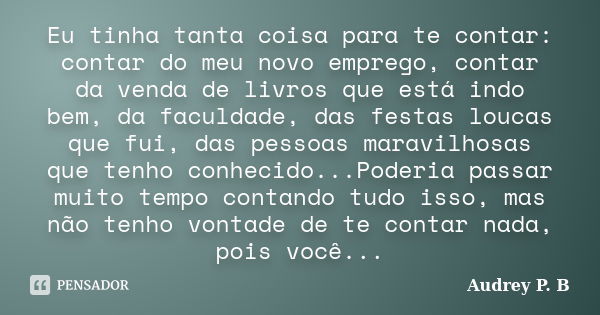 Eu tinha tanta coisa para te contar: contar do meu novo emprego, contar da venda de livros que está indo bem, da faculdade, das festas loucas que fui, das pessoas maravilhosas que tenho conhecido...Poderia passar muito tempo contando tudo isso, mas não tenho vontade de te contar nada, pois você...

PENSADOR

Audrey P. B